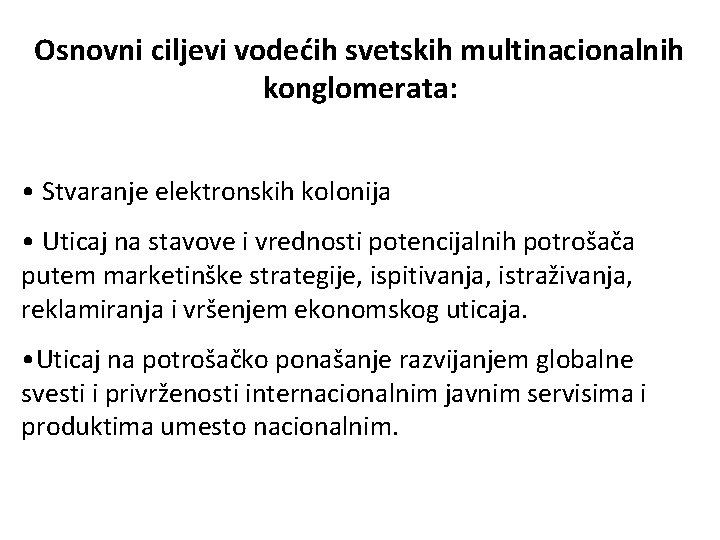 Osnovni ciljevi vodećih svetskih multinacionalnih konglomerata:

• Stvaranje elektronskih kolonija

• Uticaj na stavove i vrednosti potencijalnih potrošača putem marketinške strategije, ispitivanja, istraživanja, reklamiranja i vršenjem ekonomskog uticaja.

•Uticaj na potrošačko ponašanje razvijanjem globalne svesti i privrženosti internacionalnim javnim servisima i produktima umesto nacionalnim.